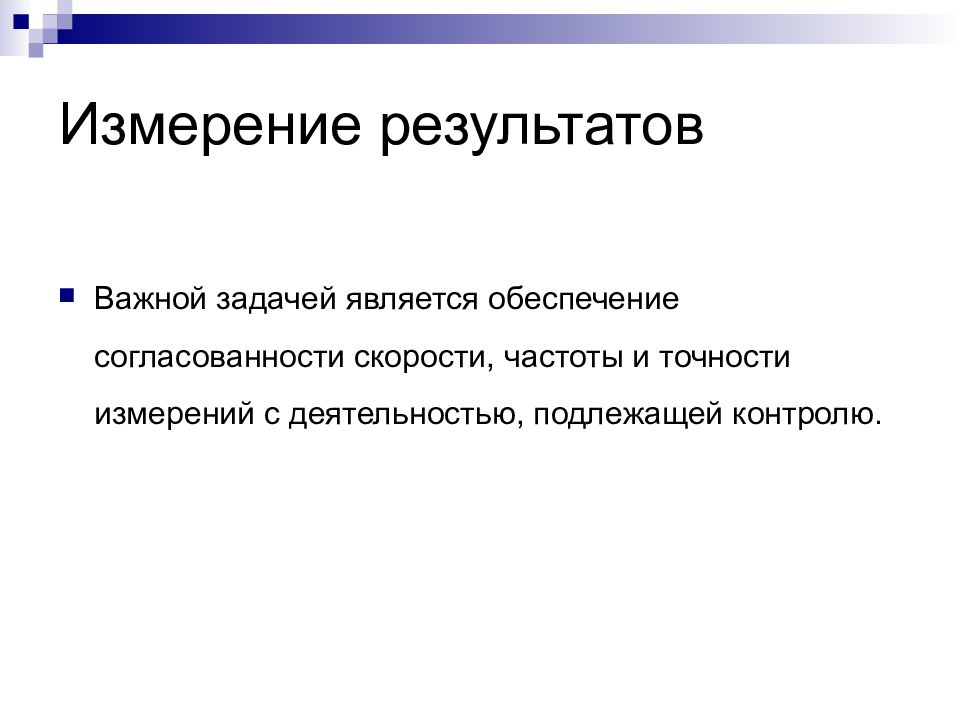 Измерение результатов

Важной задачей является обеспечение согласованности скорости, частоты и точности измерений с деятельностью, подлежащей контролю.